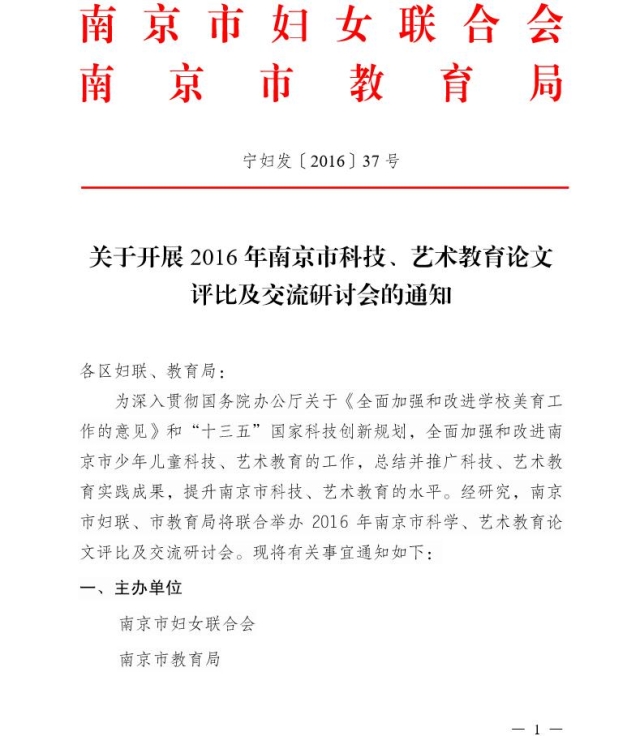 南京市妇女联合会
南京市教育局

宁妇发〔2016〕37号

关于开展2016年南京市科技、艺术教育论文评比及交流研讨会的通知

各区妇联、教育局：

为深入贯彻国务院办公厅关于《全面加强和改进学校美育工作的意见》和“十三五”国家科技创新规划，全面加强和改进南京市少年儿童科技、艺术教育的工作，总结并推广科技、艺术教育实践成果，提升南京市科技、艺术教育的水平。经研究，南京市妇联、市教育局将联合举办2016年南京市科学、艺术教育论文评比及交流研讨会。现将有关事宜通知如下：

一、主办单位

南京市妇女联合会

南京市教育局

— 1 —